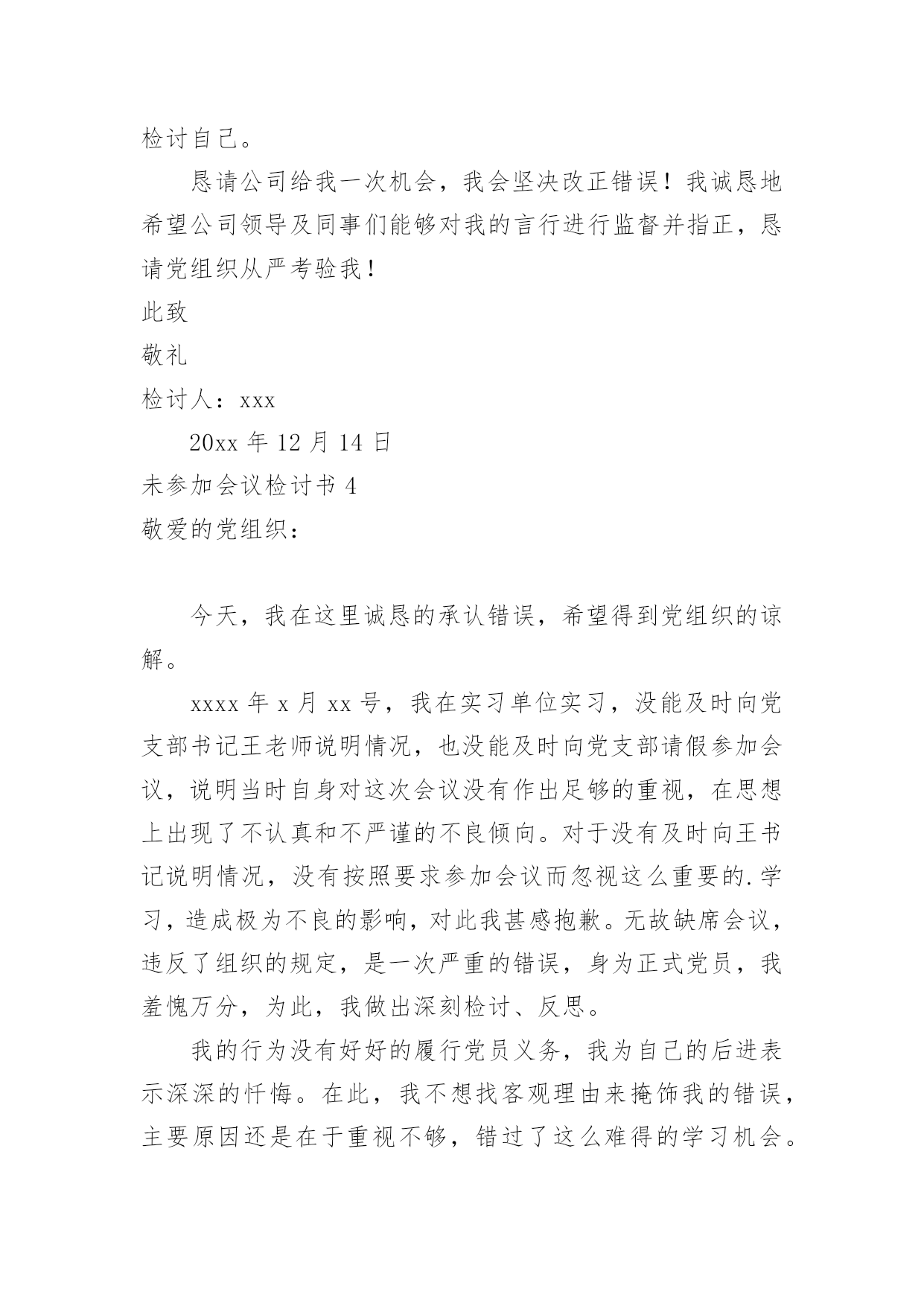 检讨自己。

恳请公司给我一次机会，我会坚决改正错误！我诚恳地希望公司领导及同事们能够对我的言行进行监督并指正，恳请党组织从严考验我！

此致

敬礼

检讨人：xxx

20xx 年 12 月 14 日

未参加会议检讨书 4

敬爱的党组织：

今天，我在这里诚恳的承认错误，希望得到党组织的谅解。

xxxx 年 x 月 xx 号，我在实习单位实习，没能及时向党支部书记王老师说明情况，也没能及时向党支部请假参加会议，说明当时自身对这次会议没有作出足够的重视，在思想上出现了不认真和不严谨的不良倾向。对于没有及时向王书记说明情况，没有按照要求参加会议而忽视这么重要的.学习，造成极为不良的影响，对此我甚感抱歉。无故缺席会议，违反了组织的规定，是一次严重的错误，身为正式党员，我羞愧万分，为此，我做出深刻检讨、反思。

我的行为没有好好的履行党员义务，我为自己的后进表示深深的忏悔。在此，我不想找客观理由来掩饰我的错误，主要原因还是在于重视不够，错过了这么难得的学习机会。